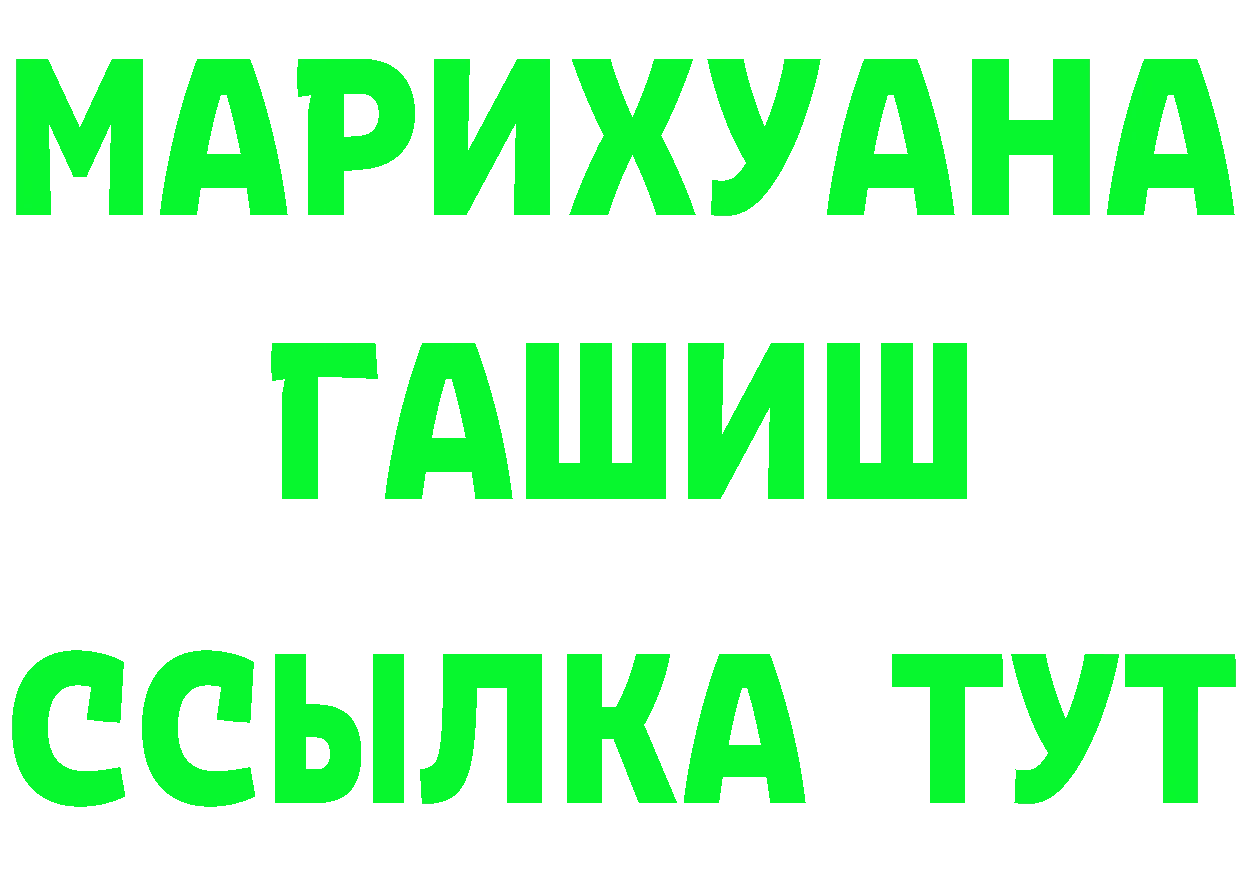 МАРИХУАНА
ГАШИШ
ССЫЛКА ТУТ